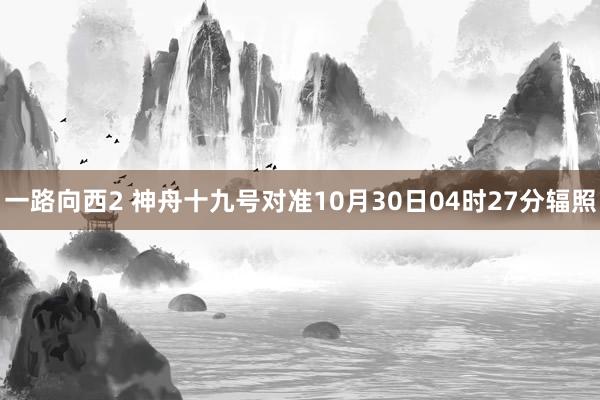 一路向西2 神舟十九号对准10月30日04时27分辐照